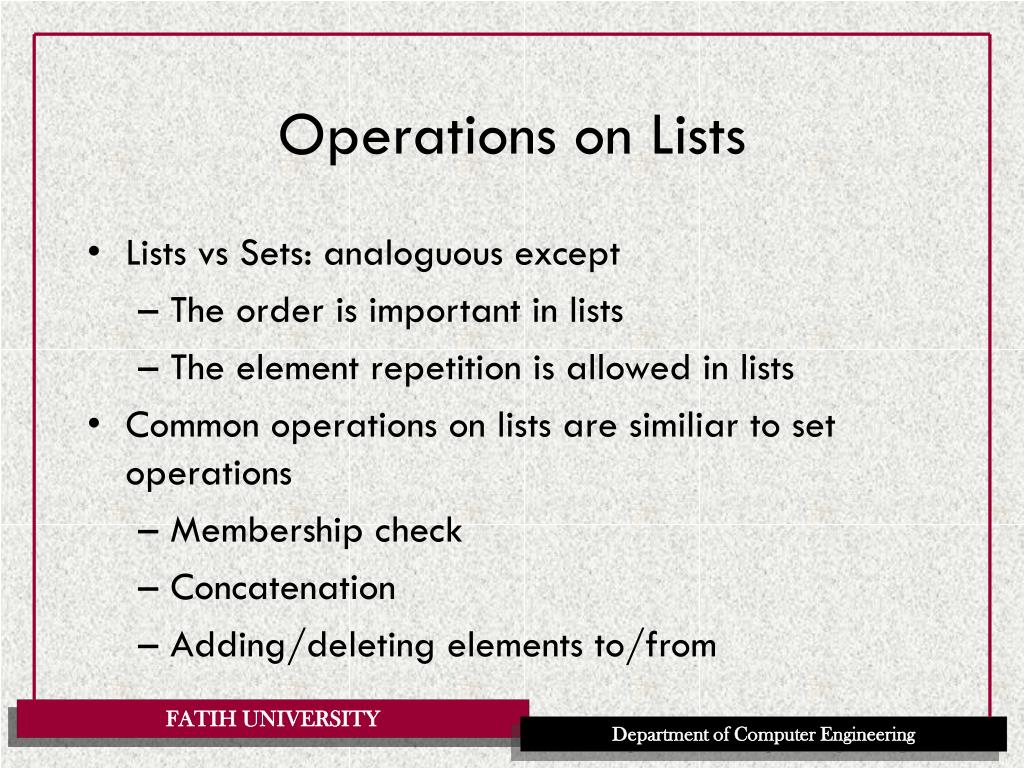 Operations on Lists

• Lists vs Sets: analoguous except
– The order is important in lists
– The element repetition is allowed in lists
• Common operations on lists are similiar to set operations
– Membership check
– Concatenation
– Adding/deleting elements to/from

FATIH UNIVERSITY

Department of Computer Engineering